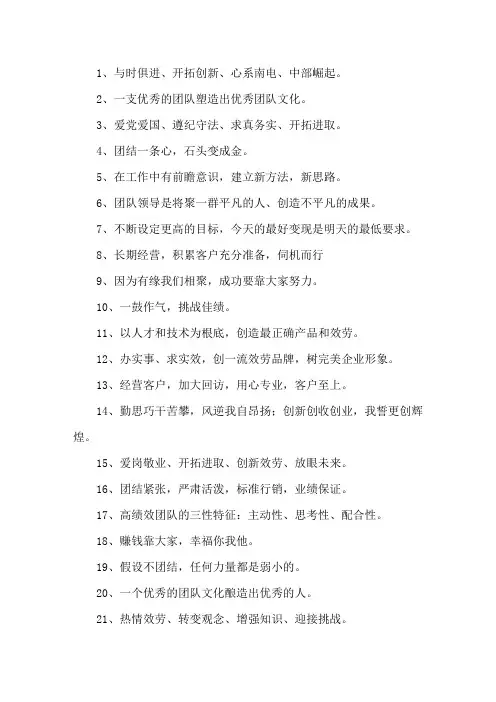 1、与时俱进、开拓创新、心系南电、中部崛起。

2、一支优秀的团队塑造出优秀团队文化。

3、爱党爱国、遵纪守法、求真务实、开拓进取。

4、团结一条心，石头变成金。

5、在工作中有前瞻意识，建立新方法，新思路。

6、团队领导是将聚一群平凡的人、创造不平凡的成果。

7、不断设定更高的目标，今天的最好变现是明天的最低要求。

8、长期经营，积累客户充分准备，伺机而行

9、因为有缘我们相聚，成功要靠大家努力。

10、一鼓作气，挑战佳绩。

11、以人才和技术为根底，创造最正确产品和效劳。

12、办实事、求实效，创一流效劳品牌，树完美企业形象。

13、经营客户，加大回访，用心专业，客户至上。

14、勤思巧干苦攀，风逆我自昂扬；创新创收创业，我誓更创辉煌。

15、爱岗敬业、开拓进取、创新效劳、放眼未来。

16、团结紧张，严肃活泼，标准行销，业绩保证。

17、高绩效团队的三性特征：主动性、思考性、配合性。

18、赚钱靠大家，幸福你我他。

19、假设不团结，任何力量都是弱小的。

20、一个优秀的团队文化酿造出优秀的人。

21、热情效劳、转变观念、增强知识、迎接挑战。